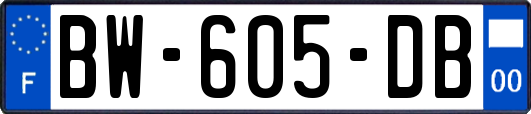 F
BW-605-DB
00